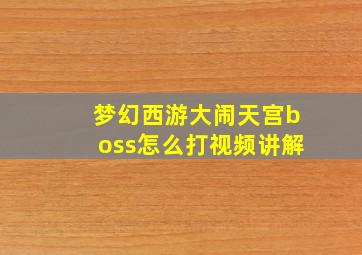 梦幻西游大闹天宫boss怎么打视频讲解